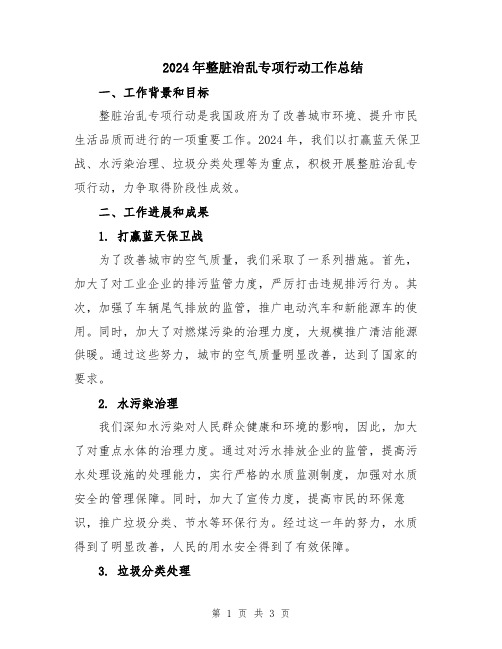 2024年整脏治乱专项行动工作总结

一、工作背景和目标

整脏治乱专项行动是我国政府为了改善城市环境、提升市民生活品质而进行的一项重要工作。2024年，我们以打赢蓝天保卫战、水污染治理、垃圾分类处理等为重点，积极开展整脏治乱专项行动，力争取得阶段性成效。

二、工作进展和成果

1. 打赢蓝天保卫战

为了改善城市的空气质量，我们采取了一系列措施。首先，加大了对工业企业的排污监管力度，严厉打击违规排污行为。其次，加强了车辆尾气排放的监管，推广电动汽车和新能源车的使用。同时，加大了对燃煤污染的治理力度，大规模推广清洁能源供暖。通过这些努力，城市的空气质量明显改善，达到了国家的要求。

2. 水污染治理

我们深知水污染对人民群众健康和环境的影响，因此，加大了对重点水体的治理力度。通过对污水排放企业的监管，提高污水处理设施的处理能力，实行严格的水质监测制度，加强对水质安全的管理保障。同时，加大了宣传力度，提高市民的环保意识，推广垃圾分类、节水等环保行为。经过这一年的努力，水质得到了明显改善，人民的用水安全得到了有效保障。

3. 垃圾分类处理

第 1 页 共 3 页